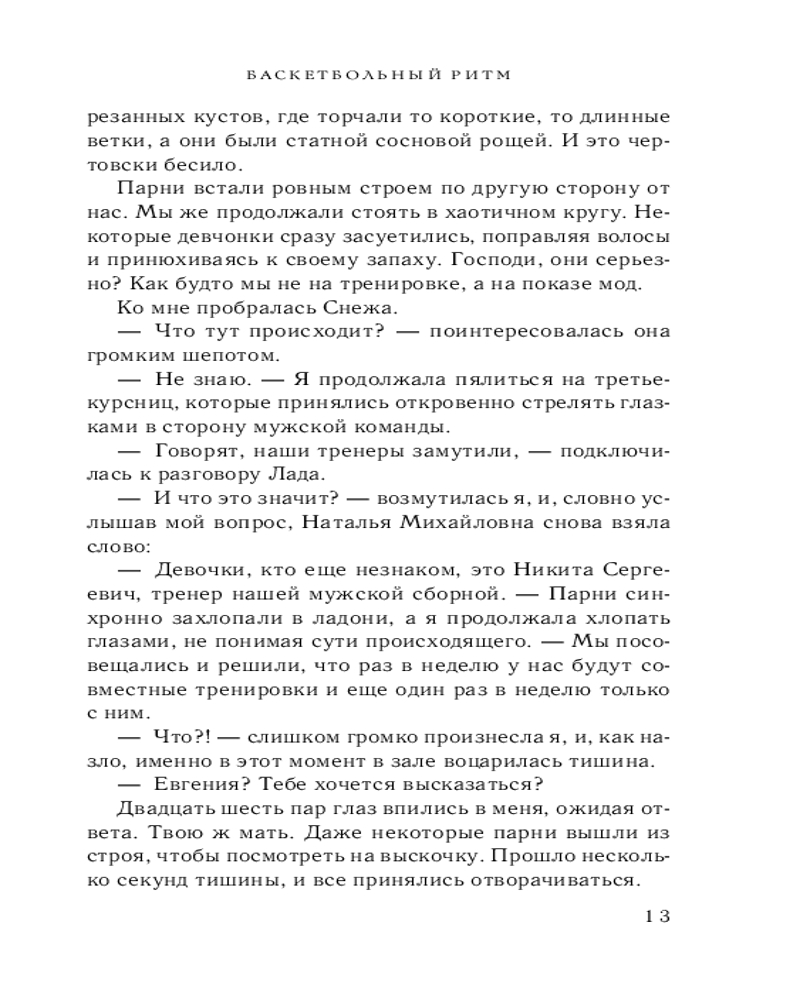 БАСКЕТБОЛЬНЫЙ РИТМ

резанных кустов, где торчали то короткие, то длинные ветки, а они были статной сосновой рощей. И это чертовски бесило.

Парни встали ровным строем по другую сторону от нас. Мы же продолжали стоять в хаотичном кругу. Некоторые девчонки сразу засуетились, поправляя волосы и принюхиваясь к своему запаху. Господи, они серьезно? Как будто мы не на тренировке, а на показе мод.

Ко мне пробралась Снежа.

— Что тут происходит? — поинтересовалась она громким шепотом.

— Не знаю. — Я продолжала пялиться на третьекурсниц, которые принялись откровенно стрелять глазками в сторону мужской команды.

— Говорят, наши тренеры замутили, — подключилась к разговору Лада.

— И что это значит? — возмутилась я, и, словно услышав мой вопрос, Наталья Михайловна снова взяла слово:

— Девочки, кто еще незнаком, это Никита Сергеевич, тренер нашей мужской сборной. — Парни синхронно захлопали в ладони, а я продолжала хлопать глазами, не понимая сути происходящего. — Мы посовещались и решили, что раз в неделю у нас будут совместные тренировки и еще один раз в неделю только с ним.

— Что?! — слишком громко произнесла я, и, как назло, именно в этот момент в зале воцарилась тишина.

— Евгения? Тебе хочется высказаться?

Двадцать шесть пар глаз впились в меня, ожидая ответа. Твою ж мать. Даже некоторые парни вышли из строя, чтобы посмотреть на выскочку. Прошло несколько секунд тишины, и все принялись отворачиваться.

13